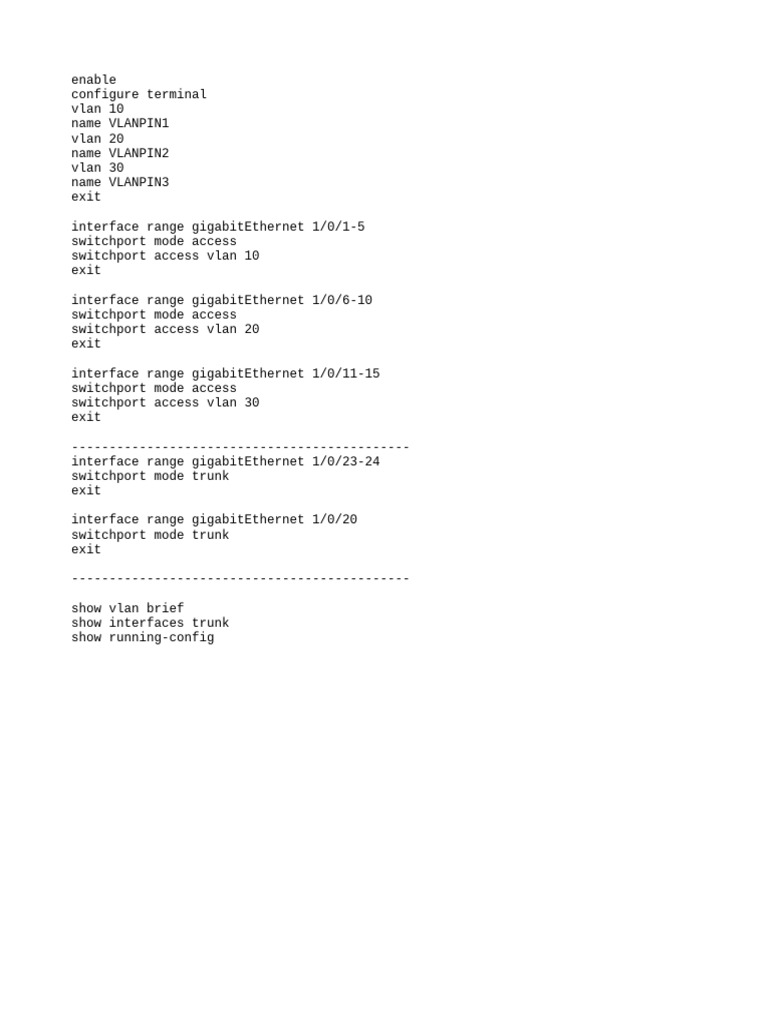 enable
configure terminal
vlan 10
name VLANPIN1
vlan 20
name VLANPIN2
vlan 30
name VLANPIN3
exit

interface range gigabitEthernet 1/0/1-5
switchport mode access
switchport access vlan 10
exit

interface range gigabitEthernet 1/0/6-10
switchport mode access
switchport access vlan 20
exit

interface range gigabitEthernet 1/0/11-15
switchport mode access
switchport access vlan 30
exit

---------------------------------------------
interface range gigabitEthernet 1/0/23-24
switchport mode trunk
exit

interface range gigabitEthernet 1/0/20
switchport mode trunk
exit

---------------------------------------------

show vlan brief
show interfaces trunk
show running-config